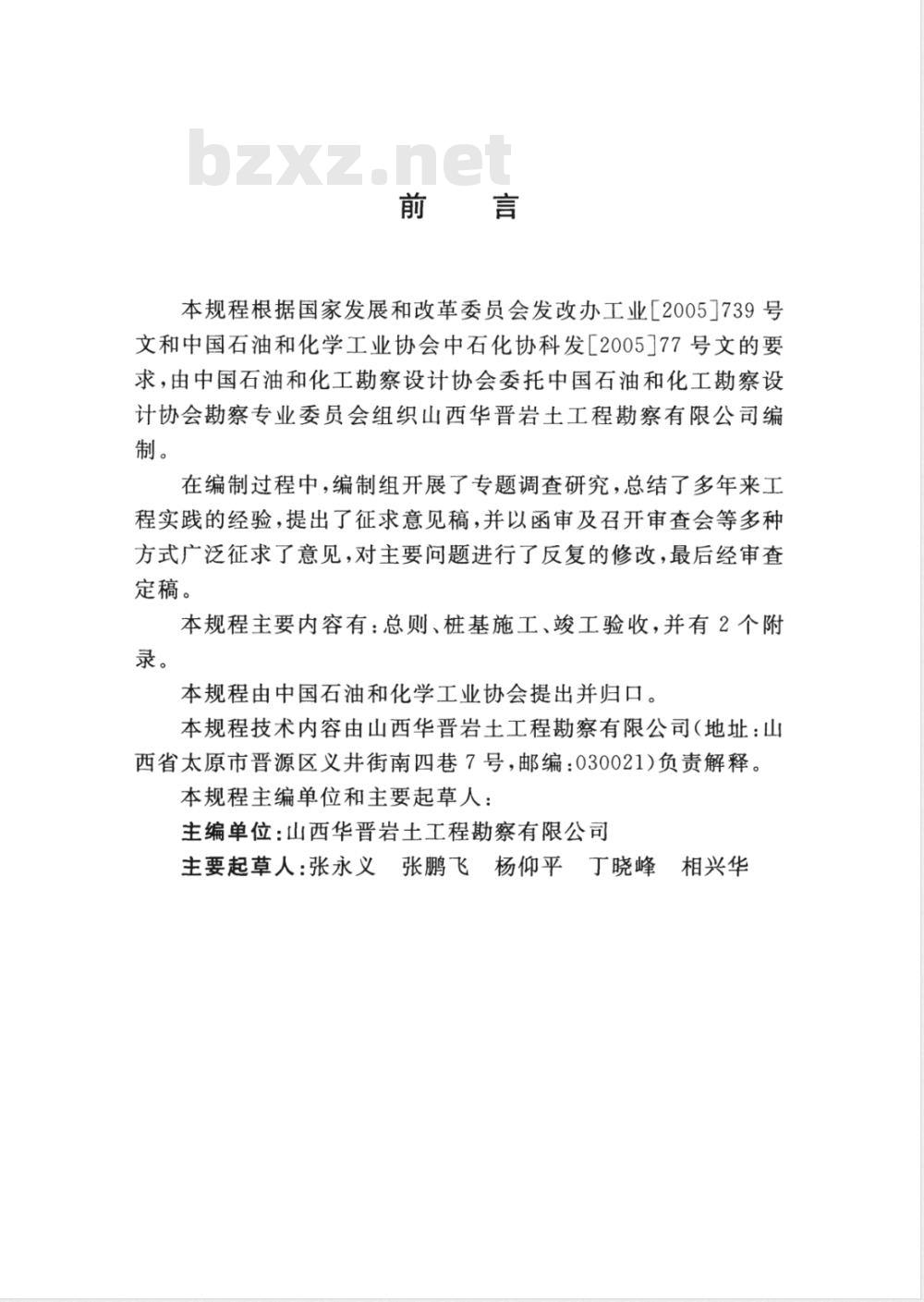 bzxz.net

前　言

本规程根据国家发展和改革委员会发改办工业[2005]739号文和中国石油和化学工业协会中石化协科发[2005]77号文的要求，由中国石油和化工勘察设计协会委托中国石油和化工勘察设计协会勘察专业委员会组织山西华晋岩土工程勘察有限公司编制。

在编制过程中，编制组开展了专题调查研究，总结了多年来工程实践的经验，提出了征求意见稿，并以函审及召开审查会等多种方式广泛征求了意见，对主要问题进行了反复的修改，最后经审查定稿。

本规程主要内容有：总则、桩基施工、竣工验收，并有2个附录。

本规程由中国石油和化学工业协会提出并归口。

本规程技术内容由山西华晋岩土工程勘察有限公司（地址：山西省太原市晋源区义井街南四巷7号，邮编：030021）负责解释。

本规程主编单位和主要起草人：

主编单位：山西华晋岩土工程勘察有限公司

主要起草人：张永义　张鹏飞　杨仰平　丁晓峰　相兴华